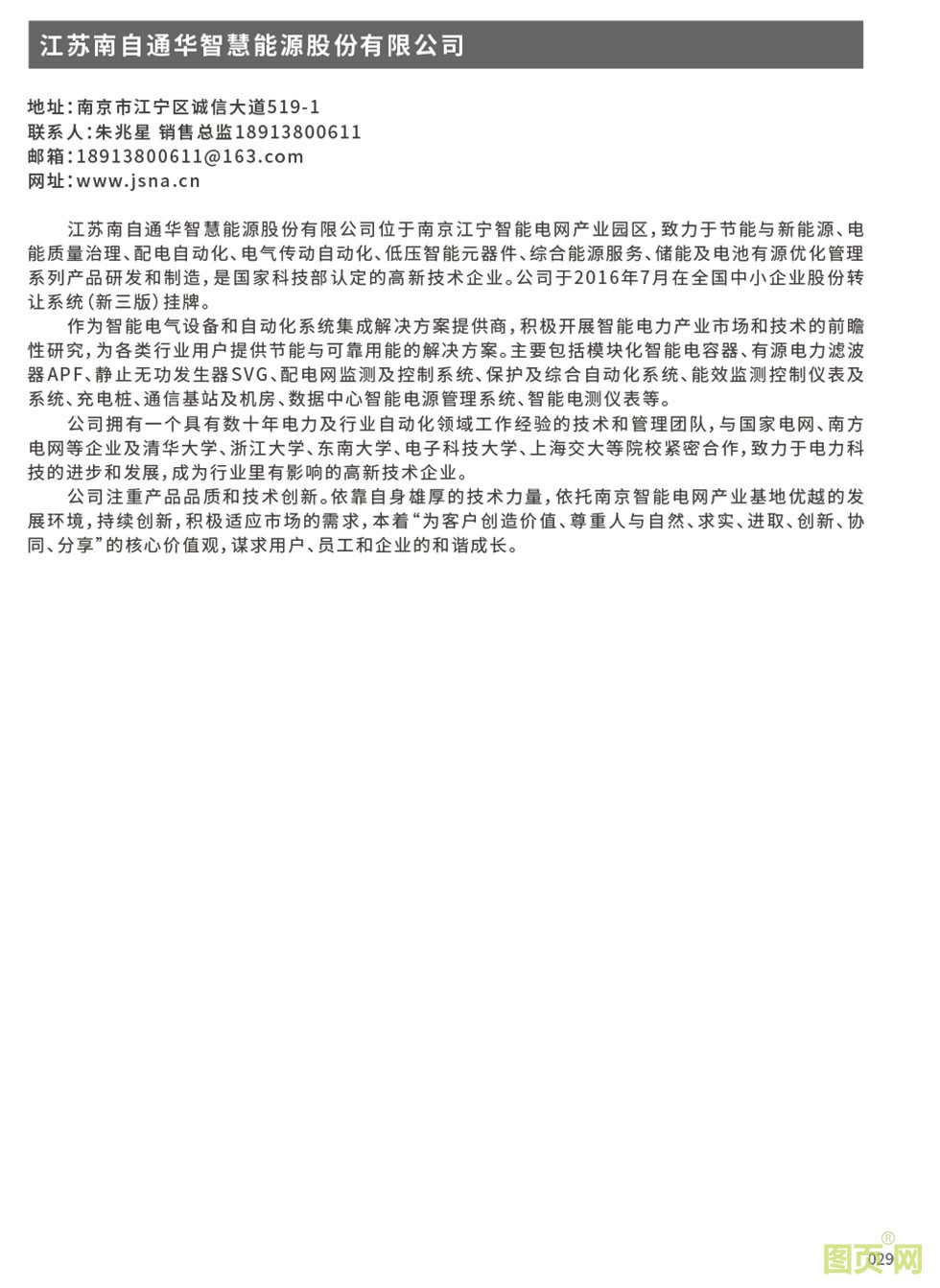 江苏南自通华智慧能源股份有限公司

地址：南京市江宁区诚信大道519-1
联系人：朱兆星 销售总监18913800611
邮箱：18913800611@163.com
网址：www.jsna.cn

江苏南自通华智慧能源股份有限公司位于南京江宁智能电网产业园区，致力于节能与新能源、电能质量治理、配电自动化、电气传动自动化、低压智能元器件、综合能源服务、储能及电池有源优化管理系列产品研发和制造，是国家科技部认定的高新技术企业。公司于2016年7月在全国中小企业股份转让系统（新三版）挂牌。

作为智能电气设备和自动化系统集成解决方案提供商，积极开展智能电力产业市场和技术的前瞻性研究，为各类行业用户提供节能与可靠用能的解决方案。主要包括模块化智能电容器、有源电力滤波器APF、静止无功发生器SVG、配电网监测及控制系统、保护及综合自动化系统、能效监测控制仪表及系统、充电桩、通信基站及机房、数据中心智能电源管理系统、智能电测仪表等。

公司拥有一个具有数十年电力及行业自动化领域工作经验的技术和管理团队，与国家电网、南方电网等企业及清华大学、浙江大学、东南大学、电子科技大学、上海交大等院校紧密合作，致力于电力科技的进步和发展，成为行业里有影响的高新技术企业。

公司注重产品品质和技术创新。依靠自身雄厚的技术力量，依托南京智能电网产业基地优越的发展环境，持续创新，积极适应市场的需求，本着“为客户创造价值、尊重人与自然、求实、进取、创新、协同、分享”的核心价值观，谋求用户、员工和企业的和谐成长。

029

图页网®